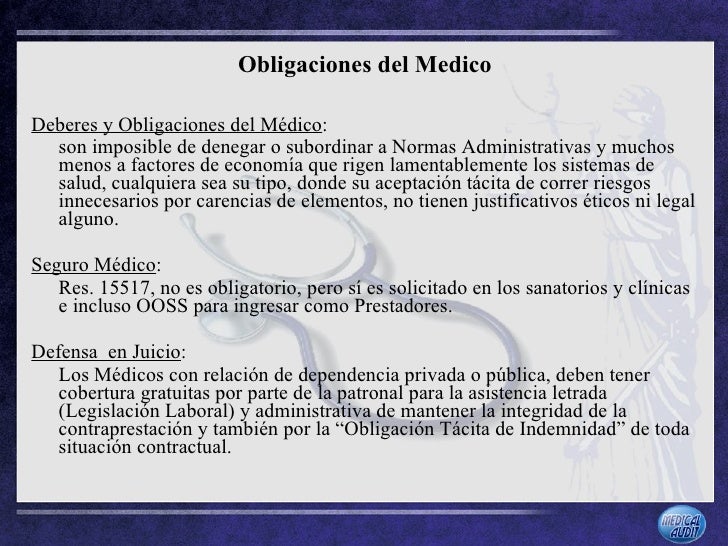 Obligaciones del Medico

Deberes y Obligaciones del Médico:
son imposible de denegar o subordinar a Normas Administrativas y muchos menos a factores de economía que rigen lamentablemente los sistemas de salud, cualquiera sea su tipo, donde su aceptación tácita de correr riesgos innecesarios por carencias de elementos, no tienen justificativos éticos ni legal alguno.

Seguro Médico:
Res. 15517, no es obligatorio, pero sí es solicitado en los sanatorios y clínicas e incluso OOSS para ingresar como Prestadores.

Defensa en Juicio:
Los Médicos con relación de dependencia privada o pública, deben tener cobertura gratuitas por parte de la patronal para la asistencia letrada (Legislación Laboral) y administrativa de mantener la integridad de la contraprestación y también por la “Obligación Tácita de Indemnidad” de toda situación contractual.

MEDICAL AUDIT